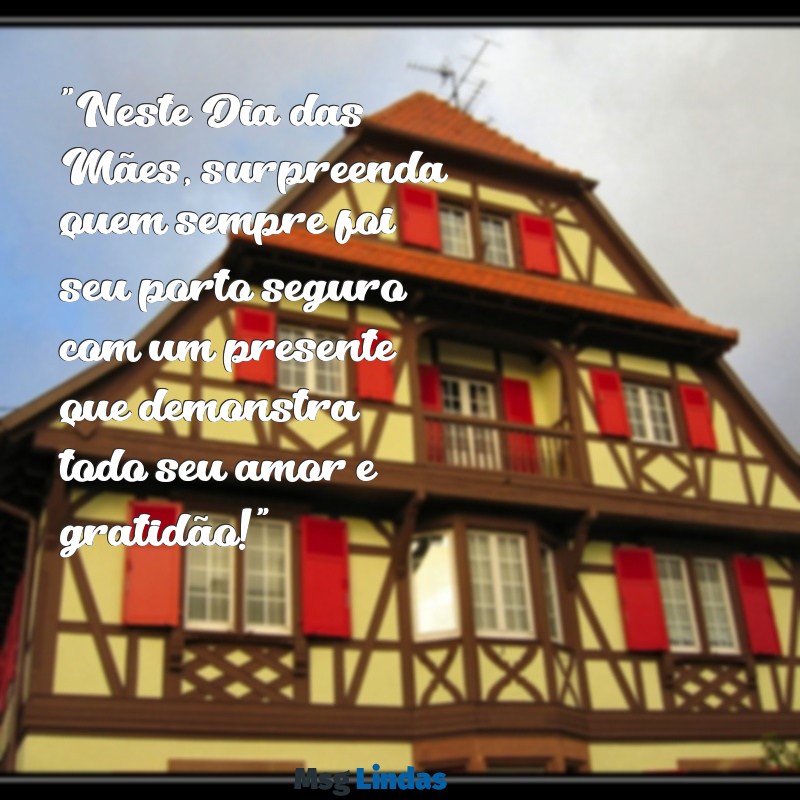 "Neste Dia das Mães, surpreenda quem sempre foi seu porto seguro com um presente que demonstra todo seu amor e gratidão!"

Msg Lindas